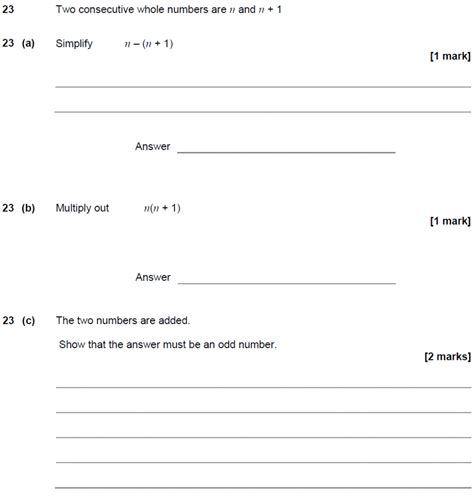 23 Two consecutive whole numbers are $n$ and $n + 1$

23 (a) Simplify $n - (n + 1)$

[1 mark]

Answer

23 (b) Multiply out $n(n + 1)$

[1 mark]

Answer

23 (c) The two numbers are added.

Show that the answer must be an odd number.

[2 marks]